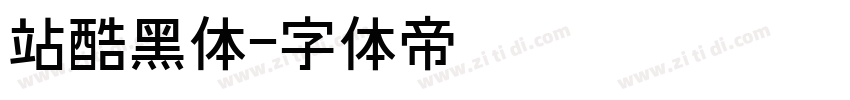 站酷黑体-字体帝

www.zitidi.com www.zitidi.com www.zitidi.com www.zitidi.com